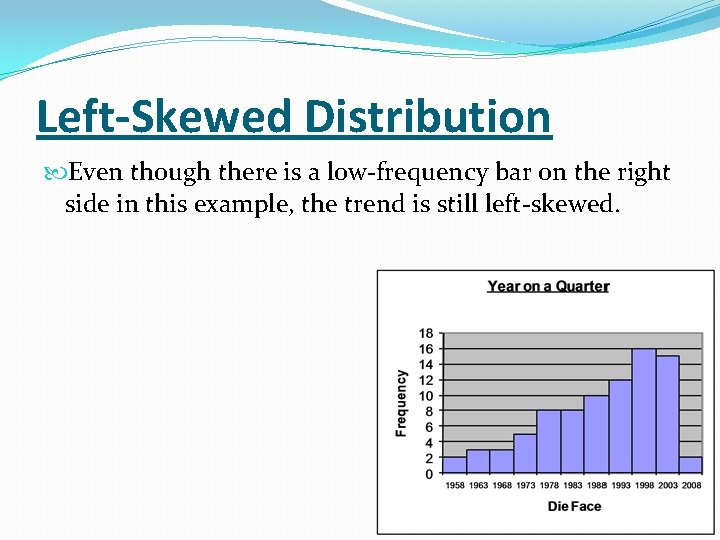 Left-Skewed Distribution

Even though there is a low-frequency bar on the right side in this example, the trend is still left-skewed.

Year on a Quarter

Frequency

18
16
14
12
10
8
6
4
2
0

1958 1963 1968 1973 1978 1983 1988 1993 1998 2003 2008

Die Face